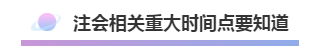 注会相关重大时间点要知道